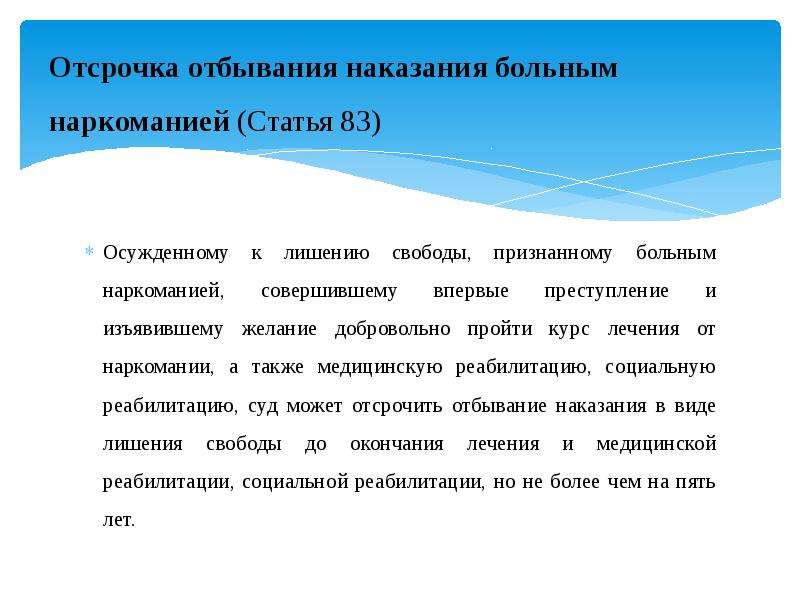 Отсрочка отбывания наказания больным наркоманией (Статья 83)

Осужденному к лишению свободы, признанному больным наркоманией, совершившему впервые преступление и изъявившему желание добровольно пройти курс лечения от наркомании, а также медицинскую реабилитацию, социальную реабилитацию, суд может отсрочить отбывание наказания в виде лишения свободы до окончания лечения и медицинской реабилитации, социальной реабилитации, но не более чем на пять лет.